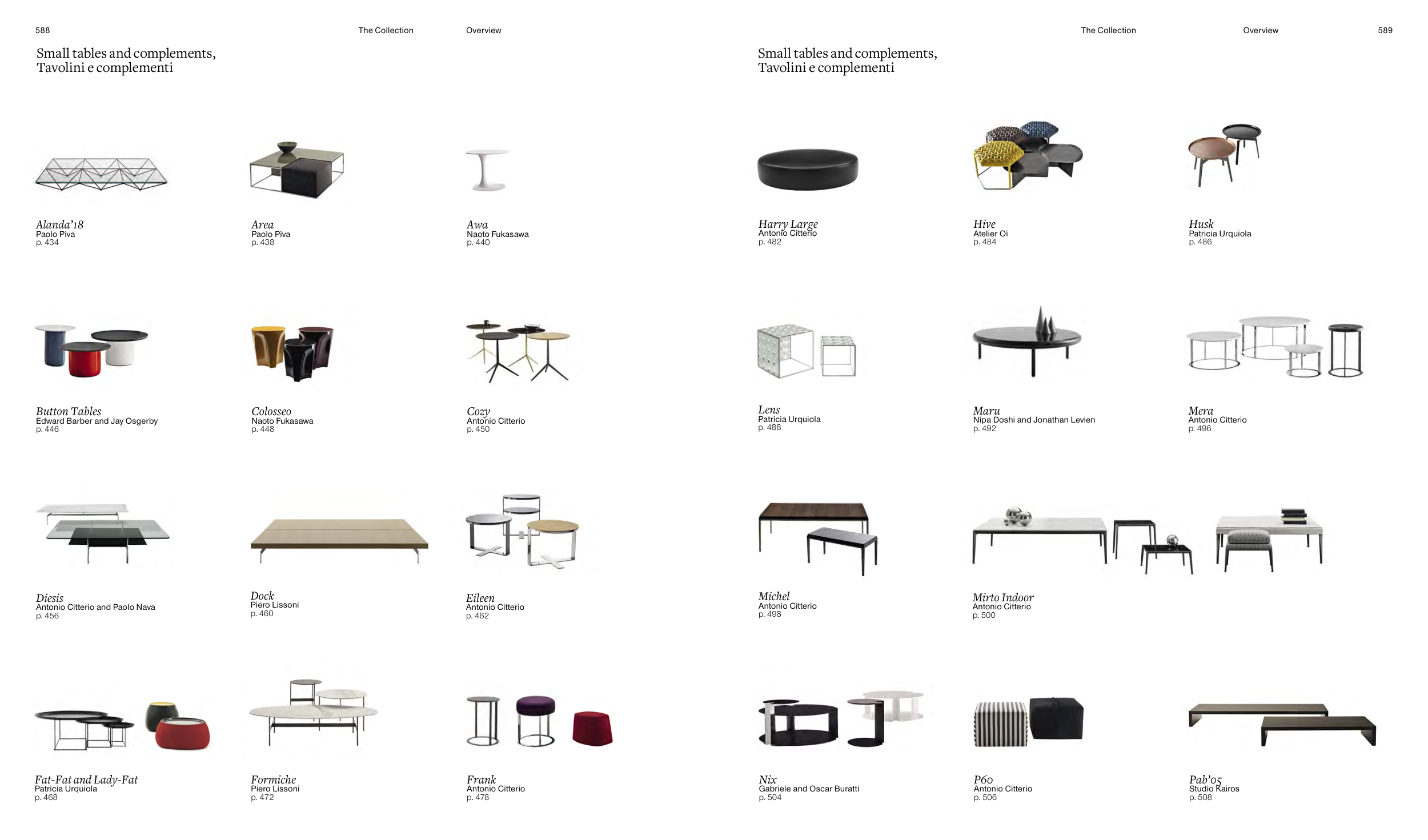 588 The Collection Overview

Small tables and complements,
Tavolini e complementi

Alanda'18
Paolo Piva
p. 434

Area
Paolo Piva
p. 438

Awa
Naoto Fukasawa
p. 440

Button Tables
Edward Barber and Jay Osgerby
p. 446

Colosseo
Naoto Fukasawa
p. 448

Cozy
Antonio Citterio
p. 450

Diesis
Antonio Citterio and Paolo Nava
p. 456

Dock
Piero Lissoni
p. 460

Eileen
Antonio Citterio
p. 462

Fat-Fat and Lady-Fat
Patricia Urquiola
p. 468

Formiche
Piero Lissoni
p. 472

Frank
Antonio Citterio
p. 478

The Collection Overview 589

Small tables and complements,
Tavolini e complementi

Harry Large
Antonio Citterio
p. 482

Hive
Atelier Oï
p. 484

Husk
Patricia Urquiola
p. 486

Lens
Patricia Urquiola
p. 488

Maru
Nipa Doshi and Jonathan Levien
p. 492

Mera
Antonio Citterio
p. 496

Michel
Antonio Citterio
p. 498

Mirto Indoor
Antonio Citterio
p. 500

Nix
Gabriele and Oscar Buratti
p. 504

P60
Antonio Citterio
p. 506

Pab'05
Studio Kairos
p. 508